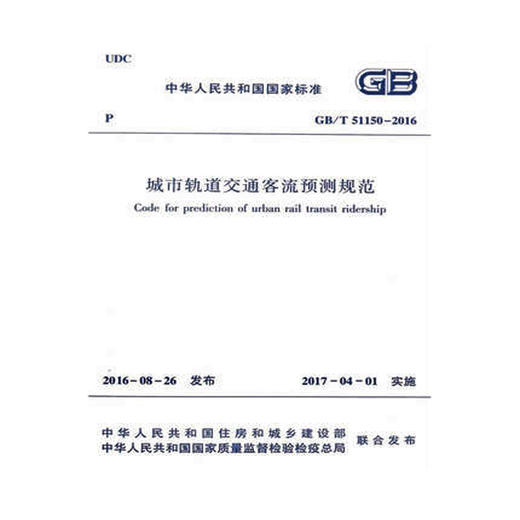 UDC

中华人民共和国国家标准

GB

P

GB/T 51150-2016

城市轨道交通客流预测规范

Code for prediction of urban rail transit ridership

2016-08-26 发布

2017-04-01 实施

中华人民共和国住房和城乡建设部
中华人民共和国国家质量监督检验检疫总局
联合发布